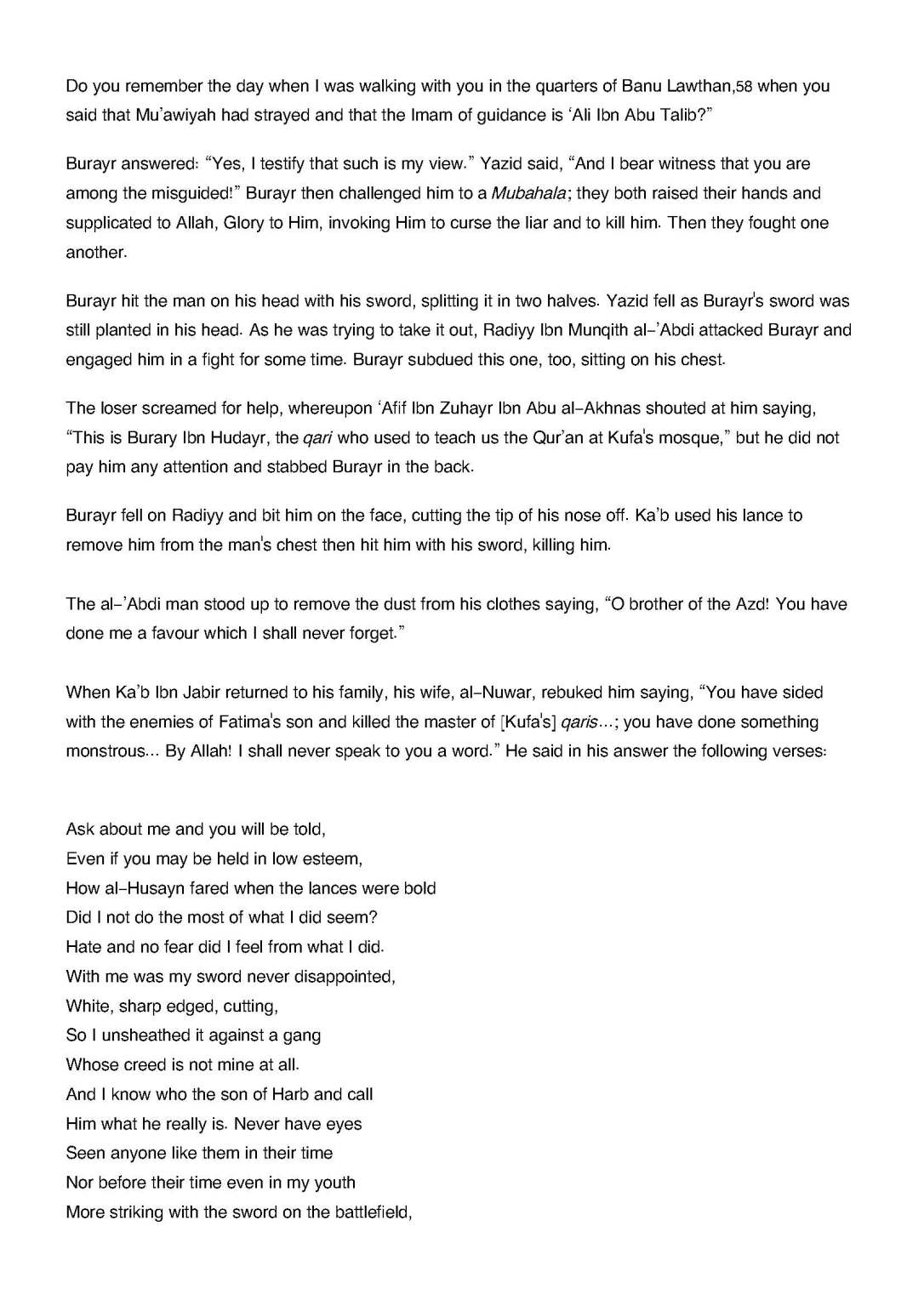 Do you remember the day when I was walking with you in the quarters of Banu Lawthan,58 when you said that Mu'awiyah had strayed and that the Imam of guidance is 'Ali Ibn Abu Talib?"

Burayr answered: "Yes, I testify that such is my view." Yazid said, "And I bear witness that you are among the misguided!" Burayr then challenged him to a Mubahala; they both raised their hands and supplicated to Allah, Glory to Him, invoking Him to curse the liar and to kill him. Then they fought one another.

Burayr hit the man on his head with his sword, splitting it in two halves. Yazid fell as Burayr's sword was still planted in his head. As he was trying to take it out, Radiyy Ibn Munqith al-'Abdi attacked Burayr and engaged him in a fight for some time. Burayr subdued this one, too, sitting on his chest.

The loser screamed for help, whereupon 'Afif Ibn Zuhayr Ibn Abu al-Akhnas shouted at him saying, "This is Burary Ibn Hudayr, the qari who used to teach us the Qur'an at Kufa's mosque," but he did not pay him any attention and stabbed Burayr in the back.

Burayr fell on Radiyy and bit him on the face, cutting the tip of his nose off. Ka'b used his lance to remove him from the man's chest then hit him with his sword, killing him.

The al-'Abdi man stood up to remove the dust from his clothes saying, "O brother of the Azd! You have done me a favour which I shall never forget."

When Ka'b Ibn Jabir returned to his family, his wife, al-Nuwar, rebuked him saying, "You have sided with the enemies of Fatima's son and killed the master of [Kufa's] qaris...; you have done something monstrous... By Allah! I shall never speak to you a word." He said in his answer the following verses:

Ask about me and you will be told,
Even if you may be held in low esteem,
How al-Husayn fared when the lances were bold
Did I not do the most of what I did seem?
Hate and no fear did I feel from what I did.
With me was my sword never disappointed,
White, sharp edged, cutting,
So I unsheathed it against a gang
Whose creed is not mine at all.
And I know who the son of Harb and call
Him what he really is. Never have eyes
Seen anyone like them in their time
Nor before their time even in my youth
More striking with the sword on the battlefield,